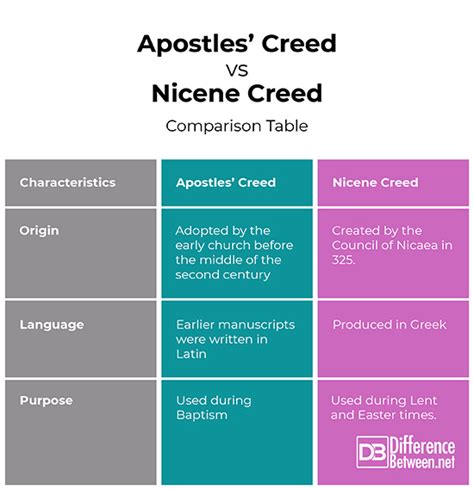 Apostles' Creed
VS
Nicene Creed
Comparison Table

| Characteristics | Apostles' Creed | Nicene Creed |
|---|---|---|
| Origin | Adopted by the early church before the middle of the second century | Created by the Council of Nicaea in 325. |
| Language | Earlier manuscripts were written in Latin | Produced in Greek |
| Purpose | Used during Baptism | Used during Lent and Easter times. |

DB Difference Between.net